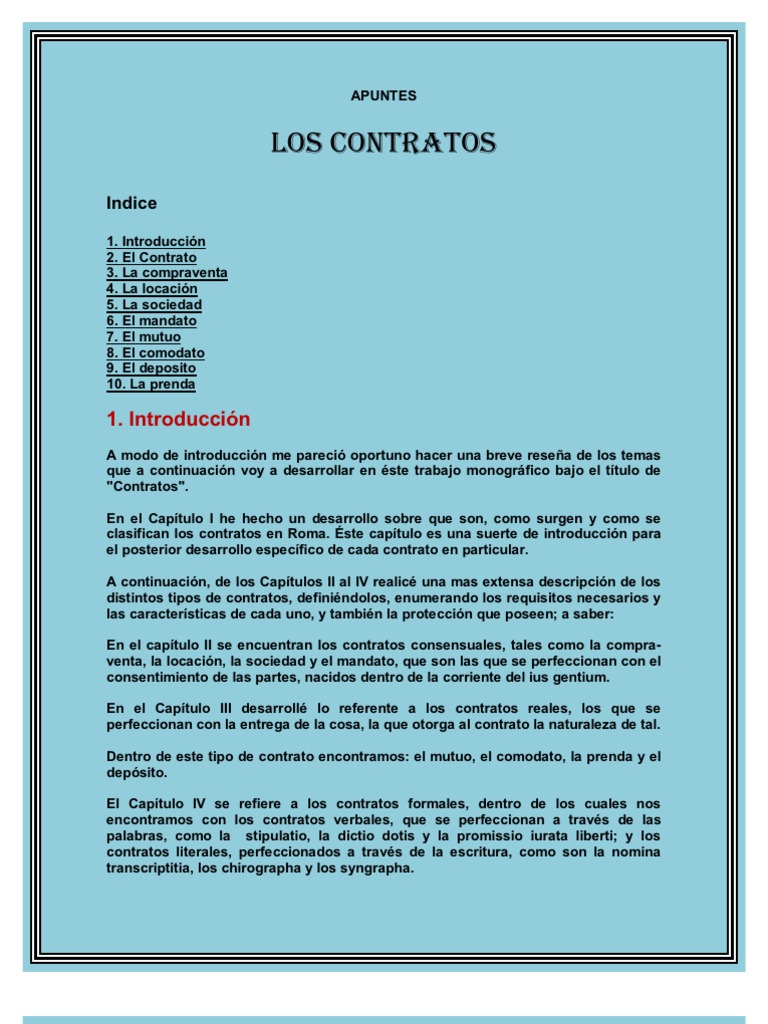 APUNTES

LOS CONTRATOS

Indice

1. Introducción
2. El Contrato
3. La compraventa
4. La locación
5. La sociedad
6. El mandato
7. El mutuo
8. El comodato
9. El deposito
10. La prenda

1. Introducción

A modo de introducción me pareció oportuno hacer una breve reseña de los temas que a continuación voy a desarrollar en éste trabajo monográfico bajo el título de "Contratos".

En el Capítulo I he hecho un desarrollo sobre que son, como surgen y como se clasifican los contratos en Roma. Éste capítulo es una suerte de introducción para el posterior desarrollo específico de cada contrato en particular.

A continuación, de los Capítulos II al IV realicé una mas extensa descripción de los distintos tipos de contratos, definiéndolos, enumerando los requisitos necesarios y las características de cada uno, y también la protección que poseen; a saber:

En el capítulo II se encuentran los contratos consensuales, tales como la compraventa, la locación, la sociedad y el mandato, que son las que se perfeccionan con el consentimiento de las partes, nacidos dentro de la corriente del ius gentium.

En el Capítulo III desarrollé lo referente a los contratos reales, los que se perfeccionan con la entrega de la cosa, la que otorga al contrato la naturaleza de tal.

Dentro de este tipo de contrato encontramos: el mutuo, el comodato, la prenda y el depósito.

El Capítulo IV se refiere a los contratos formales, dentro de los cuales nos encontramos con los contratos verbales, que se perfeccionan a través de las palabras, como la stipulatio, la dictio dotis y la promissio iurata liberti; y los contratos literales, perfeccionados a través de la escritura, como son la nomina transcriptitia, los chirographa y los syngrapha.